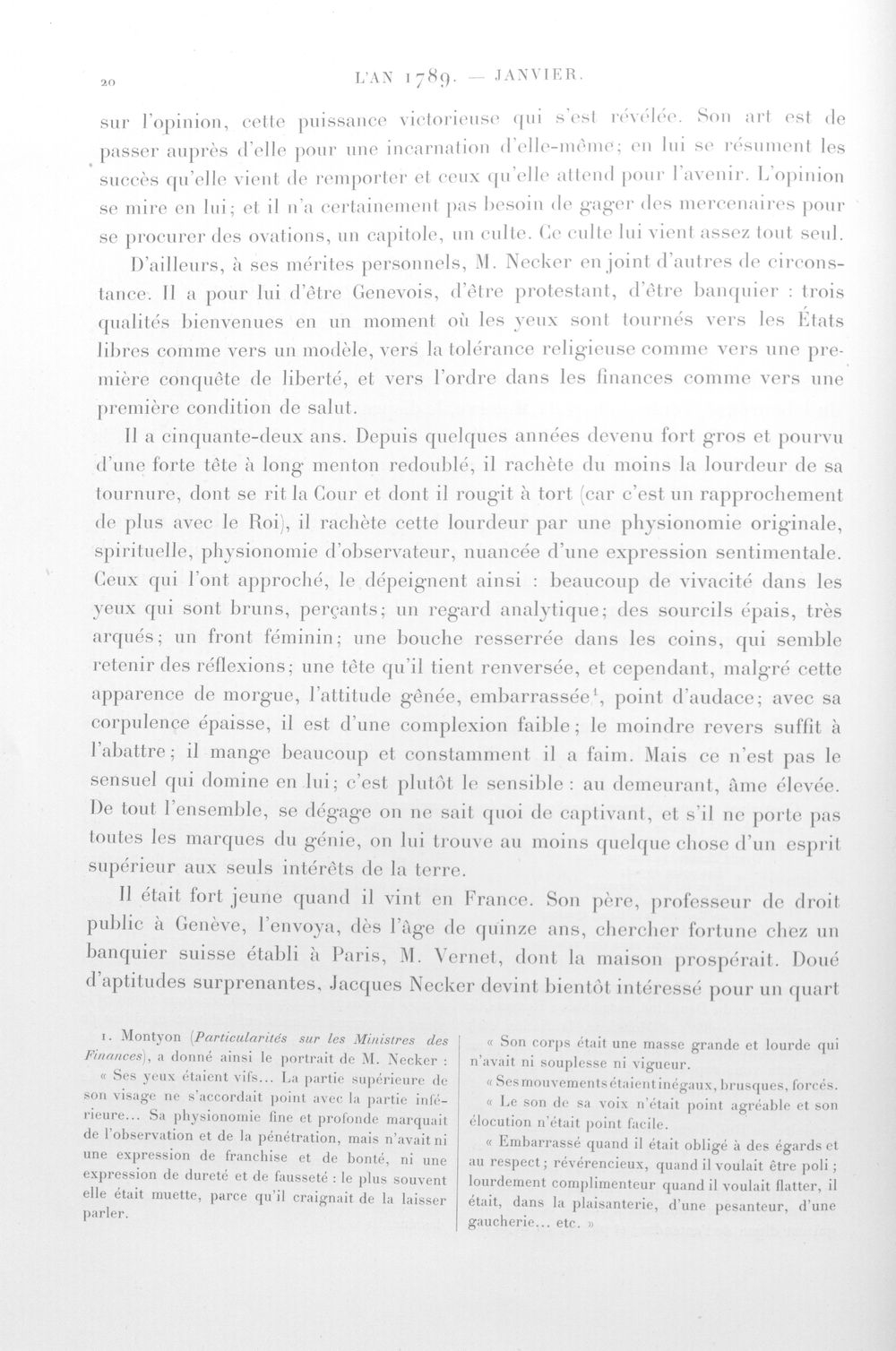 20 L'AN 1789. — JANVIER.

sur l'opinion, cette puissance victorieuse qui s'est révélée. Son art est de passer auprès d'elle pour une incarnation d'elle-même; en lui se résument les succès qu'elle vient de remporter et ceux qu'elle attend pour l'avenir. L'opinion se mire en lui; et il n'a certainement pas besoin de gager des mercenaires pour se procurer des ovations, un capitole, un culte. Ce culte lui vient assez tout seul.

D'ailleurs, à ses mérites personnels, M. Necker en joint d'autres de circonstance. Il a pour lui d'être Genevois, d'être protestant, d'être banquier : trois qualités bienvenues en un moment où les yeux sont tournés vers les États libres comme vers un modèle, vers la tolérance religieuse comme vers une première conquête de liberté, et vers l'ordre dans les finances comme vers une première condition de salut.

Il a cinquante-deux ans. Depuis quelques années devenu fort gros et pourvu d'une forte tête à long menton redoublé, il rachète du moins la lourdeur de sa tournure, dont se rit la Cour et dont il rougit à tort (car c'est un rapprochement de plus avec le Roi), il rachète cette lourdeur par une physionomie originale, spirituelle, physionomie d'observateur, nuancée d'une expression sentimentale. Ceux qui l'ont approché, le dépeignent ainsi : beaucoup de vivacité dans les yeux qui sont bruns, perçants; un regard analytique; des sourcils épais, très arqués; un front féminin; une bouche resserrée dans les coins, qui semble retenir des réflexions; une tête qu'il tient renversée, et cependant, malgré cette apparence de morgue, l'attitude gênée, embarrassée$^{1}$, point d'audace; avec sa corpulence épaisse, il est d'une complexion faible; le moindre revers suffit à l'abattre; il mange beaucoup et constamment il a faim. Mais ce n'est pas le sensuel qui domine en lui; c'est plutôt le sensible : au demeurant, âme élevée. De tout l'ensemble, se dégage on ne sait quoi de captivant, et s'il ne porte pas toutes les marques du génie, on lui trouve au moins quelque chose d'un esprit supérieur aux seuls intérêts de la terre.

Il était fort jeune quand il vint en France. Son père, professeur de droit public à Genève, l'envoya, dès l'âge de quinze ans, chercher fortune chez un banquier suisse établi à Paris, M. Vernet, dont la maison prospérait. Doué d'aptitudes surprenantes, Jacques Necker devint bientôt intéressé pour un quart

1. Montyon (Particularités sur les Ministres des Finances), a donné ainsi le portrait de M. Necker :

« Ses yeux étaient vifs... La partie supérieure de son visage ne s'accordait point avec la partie inférieure... Sa physionomie fine et profonde marquait de l'observation et de la pénétration, mais n'avait ni une expression de franchise et de bonté, ni une expression de dureté et de fausseté : le plus souvent elle était muette, parce qu'il craignait de la laisser parler.

« Son corps était une masse grande et lourde qui n'avait ni souplesse ni vigueur.

« Ses mouvements étaient inégaux, brusques, forcés.

« Le son de sa voix n'était point agréable et son élocution n'était point facile.

« Embarrassé quand il était obligé à des égards et au respect; révérencieux, quand il voulait être poli; lourdement complimenteur quand il voulait flatter, il était, dans la plaisanterie, d'une pesanteur, d'une gaucherie... etc. »